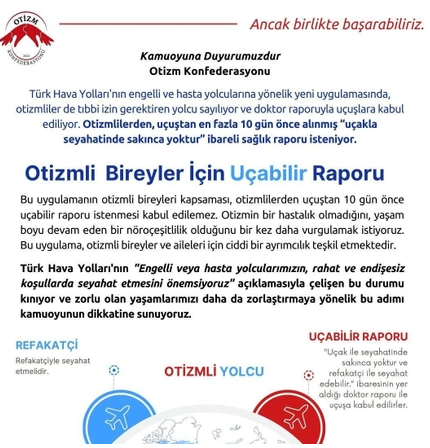 OTİZM
KONFEDERASYONU

Ancak birlikte başarabiliriz.

Kamuoyuna Duyurumuzdur
Otizm Konfederasyonu

Türk Hava Yolları'nın engelli ve hasta yolcularına yönelik yeni uygulamasında, otizmliler de tıbbi izin gerektiren yolcu sayılıyor ve doktor raporuyla uçuşlara kabul ediliyor. Otizmlilerden, uçuştan en fazla 10 gün önce alınmış "uçakla seyahatinde sakınca yoktur" ibareli sağlık raporu isteniyor.

Otizmli Bireyler İçin Uçabilir Raporu

Bu uygulamanın otizmli bireyleri kapsaması, otizmlilerden uçuştan 10 gün önce uçabilir raporu istenmesi kabul edilemez. Otizmin bir hastalık olmadığını, yaşam boyu devam eden bir nöroçeşitlilik olduğunu bir kez daha vurgulamak istiyoruz. Bu uygulama, otizmli bireyler ve aileleri için ciddi bir ayrımcılık teşkil etmektedir.

Türk Hava Yolları'nın "Engelli veya hasta yolcularımızın, rahat ve endişesiz koşullarda seyahat etmesini önemsiyoruz" açıklamasıyla çelişen bu durumu kınıyor ve zorlu olan yaşamlarımızı daha da zorlaştırmaya yönelik bu adımı kamuoyunun dikkatine sunuyoruz.

REFAKATÇİ
Refakatçiyle seyahat etmelidir.

OTİZMLİ YOLCU

UÇABİLİR RAPORU
"Uçak ile seyahatinde sakınca yoktur ve refakatçi ile seyahat edebilir." ibaresinin yer aldığı doktor raporu ile uçuşa kabul edilirler.